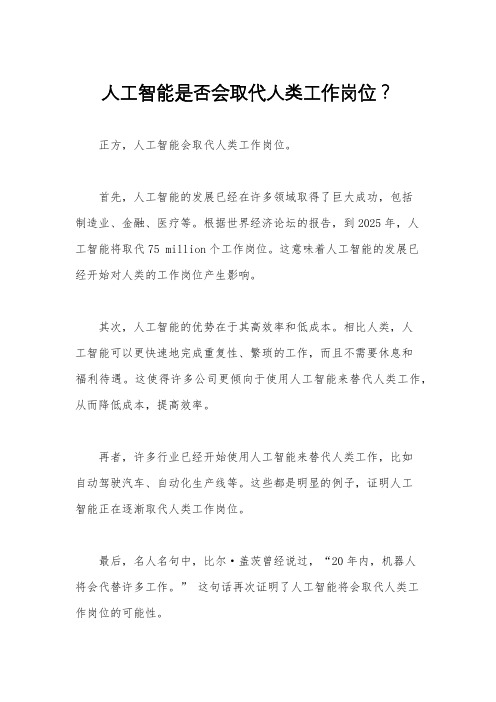 人工智能是否会取代人类工作岗位？

正方，人工智能会取代人类工作岗位。

首先，人工智能的发展已经在许多领域取得了巨大成功，包括制造业、金融、医疗等。根据世界经济论坛的报告，到2025年，人工智能将取代75 million个工作岗位。这意味着人工智能的发展已经开始对人类的工作岗位产生影响。

其次，人工智能的优势在于其高效率和低成本。相比人类，人工智能可以更快速地完成重复性、繁琐的工作，而且不需要休息和福利待遇。这使得许多公司更倾向于使用人工智能来替代人类工作，从而降低成本，提高效率。

再者，许多行业已经开始使用人工智能来替代人类工作，比如自动驾驶汽车、自动化生产线等。这些都是明显的例子，证明人工智能正在逐渐取代人类工作岗位。

最后，名人名句中，比尔·盖茨曾经说过，“20年内，机器人将会代替许多工作。” 这句话再次证明了人工智能将会取代人类工作岗位的可能性。